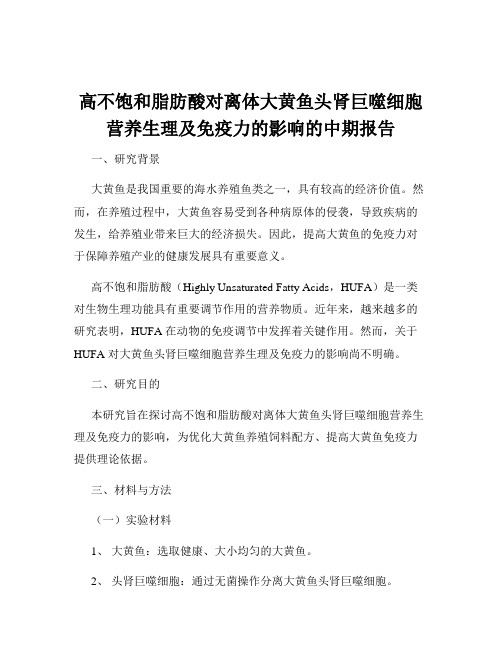 高不饱和脂肪酸对离体大黄鱼头肾巨噬细胞营养生理及免疫力的影响的中期报告

一、研究背景

大黄鱼是我国重要的海水养殖鱼类之一，具有较高的经济价值。然而，在养殖过程中，大黄鱼容易受到各种病原体的侵袭，导致疾病的发生，给养殖业带来巨大的经济损失。因此，提高大黄鱼的免疫力对于保障养殖产业的健康发展具有重要意义。

高不饱和脂肪酸（Highly Unsaturated Fatty Acids，HUFA）是一类对生物生理功能具有重要调节作用的营养物质。近年来，越来越多的研究表明，HUFA 在动物的免疫调节中发挥着关键作用。然而，关于 HUFA 对大黄鱼头肾巨噬细胞营养生理及免疫力的影响尚不明确。

二、研究目的

本研究旨在探讨高不饱和脂肪酸对离体大黄鱼头肾巨噬细胞营养生理及免疫力的影响，为优化大黄鱼养殖饲料配方、提高大黄鱼免疫力提供理论依据。

三、材料与方法

（一）实验材料

1、 大黄鱼：选取健康、大小均匀的大黄鱼。

2、 头肾巨噬细胞：通过无菌操作分离大黄鱼头肾巨噬细胞。